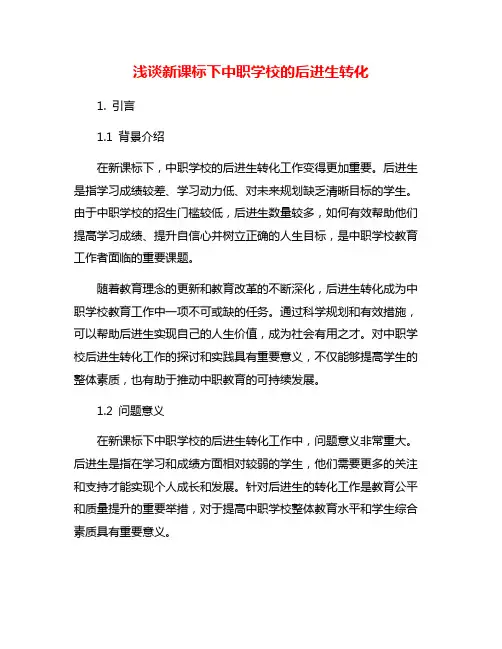 浅谈新课标下中职学校的后进生转化

1. 引言

1.1 背景介绍

在新课标下，中职学校的后进生转化工作变得更加重要。后进生是指学习成绩较差、学习动力低、对未来规划缺乏清晰目标的学生。由于中职学校的招生门槛较低，后进生数量较多，如何有效帮助他们提高学习成绩、提升自信心并树立正确的人生目标，是中职学校教育工作者面临的重要课题。

随着教育理念的更新和教育改革的不断深化，后进生转化成为中职学校教育工作中一项不可或缺的任务。通过科学规划和有效措施，可以帮助后进生实现自己的人生价值，成为社会有用之才。对中职学校后进生转化工作的探讨和实践具有重要意义，不仅能够提高学生的整体素质，也有助于推动中职教育的可持续发展。

1.2 问题意义

在新课标下中职学校的后进生转化工作中，问题意义非常重大。后进生是指在学习和成绩方面相对较弱的学生，他们需要更多的关注和支持才能实现个人成长和发展。针对后进生的转化工作是教育公平和质量提升的重要举措，对于提高中职学校整体教育水平和学生综合素质具有重要意义。